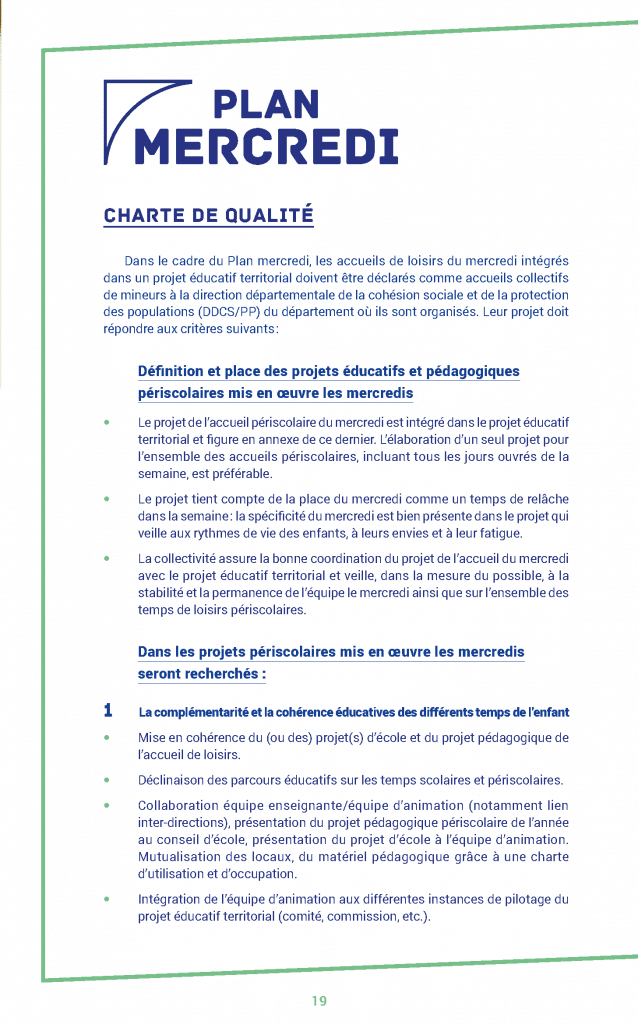 PLAN
MERCREDI

CHARTE DE QUALITÉ

Dans le cadre du Plan mercredi, les accueils de loisirs du mercredi intégrés dans un projet éducatif territorial doivent être déclarés comme accueils collectifs de mineurs à la direction départementale de la cohésion sociale et de la protection des populations (DDCS/PP) du département où ils sont organisés. Leur projet doit répondre aux critères suivants :

Définition et place des projets éducatifs et pédagogiques périscolaires mis en œuvre les mercredis

• Le projet de l'accueil périscolaire du mercredi est intégré dans le projet éducatif territorial et figure en annexe de ce dernier. L'élaboration d'un seul projet pour l'ensemble des accueils périscolaires, incluant tous les jours ouvrés de la semaine, est préférable.

• Le projet tient compte de la place du mercredi comme un temps de relâche dans la semaine : la spécificité du mercredi est bien présente dans le projet qui veille aux rythmes de vie des enfants, à leurs envies et à leur fatigue.

• La collectivité assure la bonne coordination du projet de l'accueil du mercredi avec le projet éducatif territorial et veille, dans la mesure du possible, à la stabilité et la permanence de l'équipe le mercredi ainsi que sur l'ensemble des temps de loisirs périscolaires.

Dans les projets périscolaires mis en œuvre les mercredis seront recherchés :

1 La complémentarité et la cohérence éducatives des différents temps de l'enfant

• Mise en cohérence du (ou des) projet(s) d'école et du projet pédagogique de l'accueil de loisirs.

• Déclinaison des parcours éducatifs sur les temps scolaires et périscolaires.

• Collaboration équipe enseignante/équipe d'animation (notamment lien inter-directions), présentation du projet pédagogique périscolaire de l'année au conseil d'école, présentation du projet d'école à l'équipe d'animation. Mutualisation des locaux, du matériel pédagogique grâce à une charte d'utilisation et d'occupation.

• Intégration de l'équipe d'animation aux différentes instances de pilotage du projet éducatif territorial (comité, commission, etc.).

19